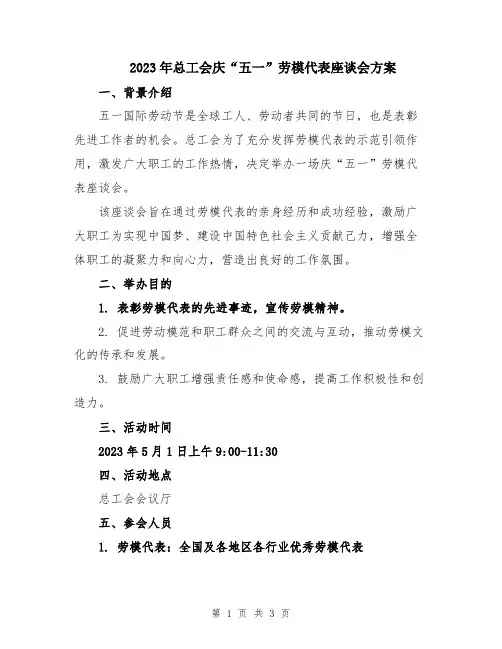 2023年总工会庆“五一”劳模代表座谈会方案

一、背景介绍

五一国际劳动节是全球工人、劳动者共同的节日，也是表彰先进工作者的机会。总工会为了充分发挥劳模代表的示范引领作用，激发广大职工的工作热情，决定举办一场庆“五一”劳模代表座谈会。

该座谈会旨在通过劳模代表的亲身经历和成功经验，激励广大职工为实现中国梦、建设中国特色社会主义贡献己力，增强全体职工的凝聚力和向心力，营造出良好的工作氛围。

二、举办目的

1. 表彰劳模代表的先进事迹，宣传劳模精神。

2. 促进劳动模范和职工群众之间的交流与互动，推动劳模文化的传承和发展。

3. 鼓励广大职工增强责任感和使命感，提高工作积极性和创造力。

三、活动时间

2023年5月1日上午9:00-11:30

四、活动地点

总工会会议厅

五、参会人员

1. 劳模代表：全国及各地区各行业优秀劳模代表

第 1 页 共 3 页